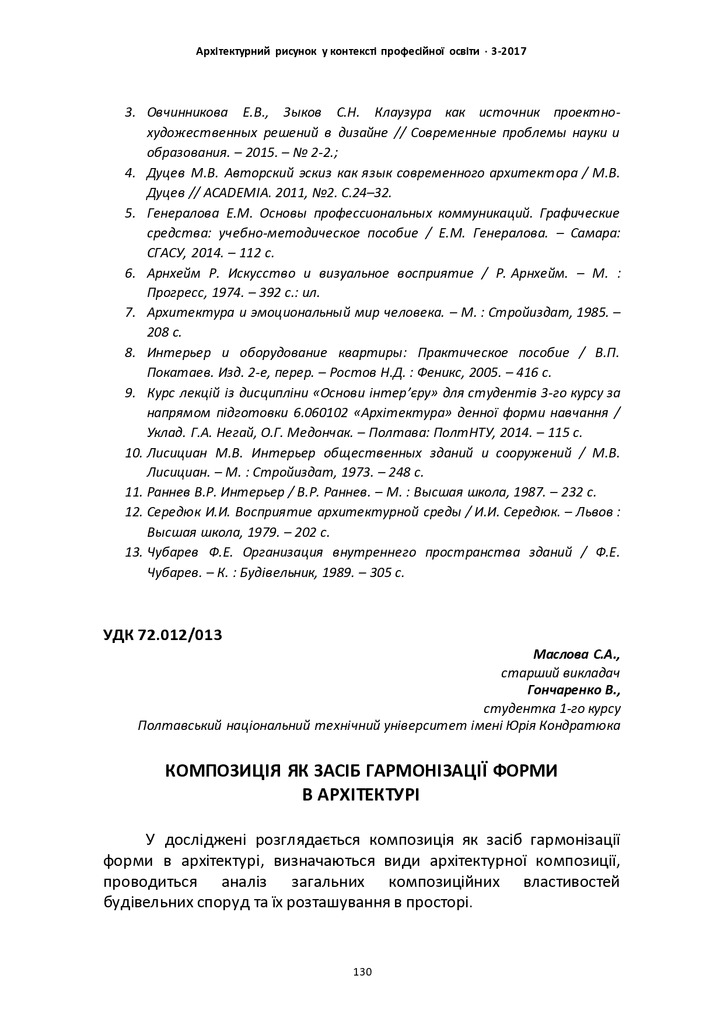 Архітектурний рисунок у контексті професійної освіти · 3-2017

3. Овчинникова Е.В., Зыков С.Н. Клаузура как источник проектно-художественных решений в дизайне // Современные проблемы науки и образования. – 2015. – № 2-2.;
4. Дуцев М.В. Авторский эскиз как язык современного архитектора / М.В. Дуцев // ACADEMIA. 2011, №2. С.24–32.
5. Генералова Е.М. Основы профессиональных коммуникаций. Графические средства: учебно-методическое пособие / Е.М. Генералова. – Самара: СГАСУ, 2014. – 112 с.
6. Арнхейм Р. Искусство и визуальное восприятие / Р. Арнхейм. – М. : Прогресс, 1974. – 392 с.: ил.
7. Архитектура и эмоциональный мир человека. – М. : Стройиздат, 1985. – 208 с.
8. Интерьер и оборудование квартиры: Практическое пособие / В.П. Покатаев. Изд. 2-е, перер. – Ростов Н.Д. : Феникс, 2005. – 416 с.
9. Курс лекцій із дисципліни «Основи інтер'єру» для студентів 3-го курсу за напрямом підготовки 6.060102 «Архітектура» денної форми навчання / Уклад. Г.А. Негай, О.Г. Медончак. – Полтава: ПолтНТУ, 2014. – 115 с.
10. Лисициан М.В. Интерьер общественных зданий и сооружений / М.В. Лисициан. – М. : Стройиздат, 1973. – 248 с.
11. Раннев В.Р. Интерьер / В.Р. Раннев. – М. : Высшая школа, 1987. – 232 с.
12. Середюк И.И. Восприятие архитектурной среды / И.И. Середюк. – Львов : Высшая школа, 1979. – 202 с.
13. Чубарев Ф.Е. Организация внутреннего пространства зданий / Ф.Е. Чубарев. – К. : Будівельник, 1989. – 305 с.

УДК 72.012/013

Маслова С.А.,
старший викладач
Гончаренко В.,
студентка 1-го курсу
Полтавський національний технічний університет імені Юрія Кондратюка

КОМПОЗИЦІЯ ЯК ЗАСІБ ГАРМОНІЗАЦІЇ ФОРМИ
В АРХІТЕКТУРІ

У досліджені розглядається композиція як засіб гармонізації форми в архітектурі, визначаються види архітектурної композиції, проводиться аналіз загальних композиційних властивостей будівельних споруд та їх розташування в просторі.

130